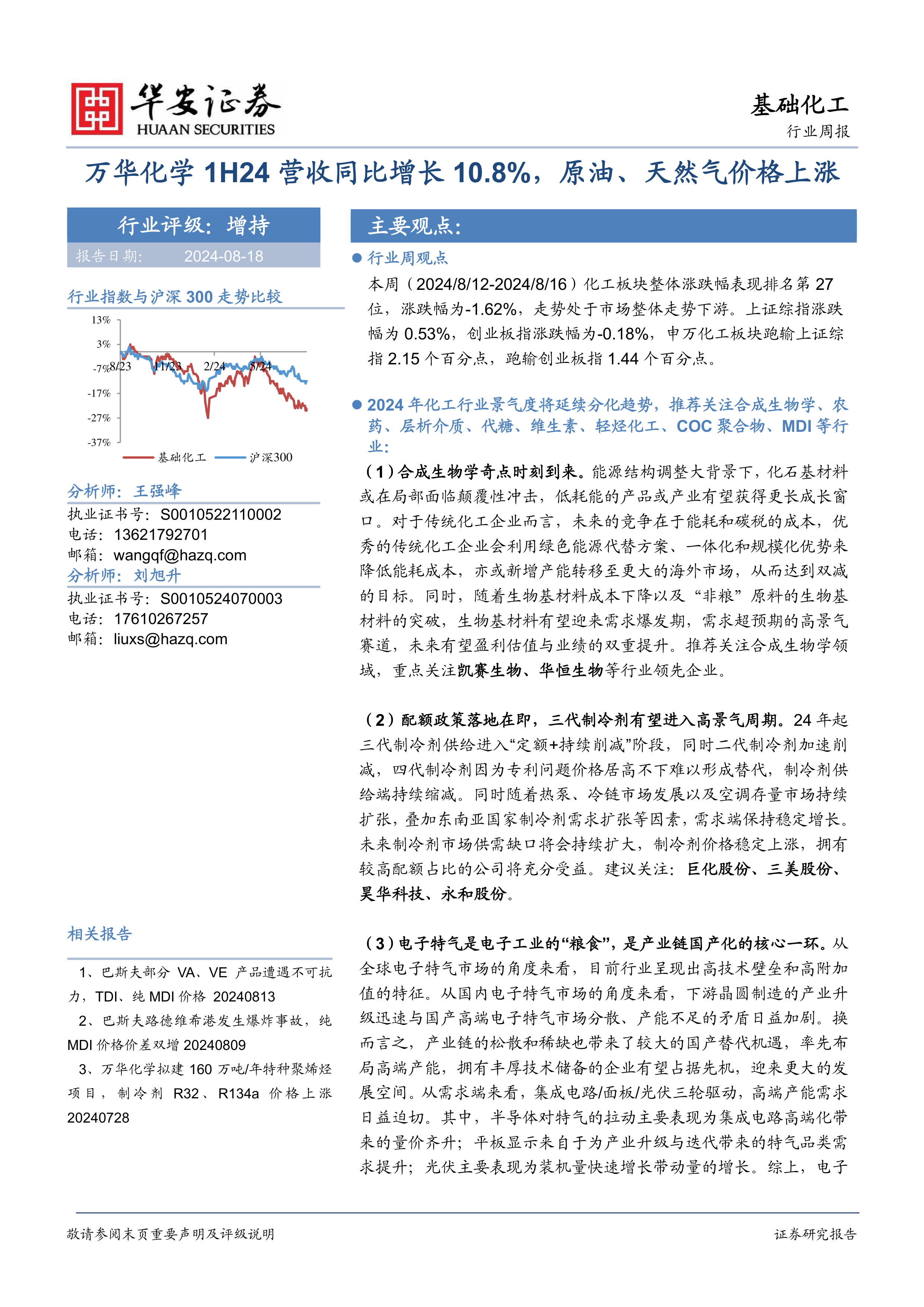 华安证券
HUAAN SECURITIES

基础化工
行业周报

万华化学 1H24 营收同比增长 10.8%，原油、天然气价格上涨

行业评级：增持
报告日期： 2024-08-18

行业指数与沪深 300 走势比较

13%
3%
-7%
-17%
-27%
-37%
8/23
11/23
2/24
5/24
基础化工
沪深300

分析师：王强峰
执业证书号：S0010522110002
电话：13621792701
邮箱：wangqf@hazq.com
分析师：刘旭升
执业证书号：S0010524070003
电话：17610267257
邮箱：liuxs@hazq.com

相关报告

1、巴斯夫部分 VA、VE 产品遭遇不可抗力，TDI、纯 MDI 价格 20240813
2、巴斯夫路德维希港发生爆炸事故，纯 MDI 价格价差双增 20240809
3、万华化学拟建 160 万吨/年特种聚烯烃项目，制冷剂 R32、R134a 价格上涨 20240728

主要观点：

● 行业周观点

本周（2024/8/12-2024/8/16）化工板块整体涨跌幅表现排名第 27 位，涨跌幅为-1.62%，走势处于市场整体走势下游。上证综指涨跌幅为 0.53%，创业板指涨跌幅为-0.18%，申万化工板块跑输上证综指 2.15 个百分点，跑输创业板指 1.44 个百分点。

● 2024 年化工行业景气度将延续分化趋势，推荐关注合成生物学、农药、层析介质、代糖、维生素、轻烃化工、COC 聚合物、MDI 等行业：

（1）合成生物学奇点时刻到来。能源结构调整大背景下，化石基材料或在局部面临颠覆性冲击，低耗能的产品或产业有望获得更长成长窗口。对于传统化工企业而言，未来的竞争在于能耗和碳税的成本，优秀的传统化工企业会利用绿色能源代替方案、一体化和规模化优势来降低能耗成本，亦或新增产能转移至更大的海外市场，从而达到双减的目标。同时，随着生物基材料成本下降以及“非粮”原料的生物基材料的突破，生物基材料有望迎来需求爆发期，需求超预期的高景气赛道，未来有望盈利估值与业绩的双重提升。推荐关注合成生物学领域，重点关注凯赛生物、华恒生物等行业领先企业。

（2）配额政策落地在即，三代制冷剂有望进入高景气周期。24 年起三代制冷剂供给进入“定额+持续削减”阶段，同时二代制冷剂加速削减，四代制冷剂因为专利问题价格居高不下难以形成替代，制冷剂供给端持续缩减。同时随着热泵、冷链市场发展以及空调存量市场持续扩张，叠加东南亚国家制冷剂需求扩张等因素，需求端保持稳定增长。未来制冷剂市场供需缺口将会持续扩大，制冷剂价格稳定上涨，拥有较高配额占比的公司将充分受益。建议关注：巨化股份、三美股份、昊华科技、永和股份。

（3）电子特气是电子工业的“粮食”，是产业链国产化的核心一环。从全球电子特气市场的角度来看，目前行业呈现出高技术壁垒和高附加值的特征。从国内电子特气市场的角度来看，下游晶圆制造的产业升级迅速与国产高端电子特气市场分散、产能不足的矛盾日益加剧。换而言之，产业链的松散和稀缺也带来了较大的国产替代机遇，率先布局高端产能，拥有丰厚技术储备的企业有望占据先机，迎来更大的发展空间。从需求端来看，集成电路/面板/光伏三轮驱动，高端产能需求日益迫切。其中，半导体对特气的拉动主要表现为集成电路高端化带来的量价齐升；平板显示来自于为产业升级与迭代带来的特气品类需求提升；光伏主要表现为装机量快速增长带动量的增长。综上，电子

敬请参阅末页重要声明及评级说明
证券研究报告